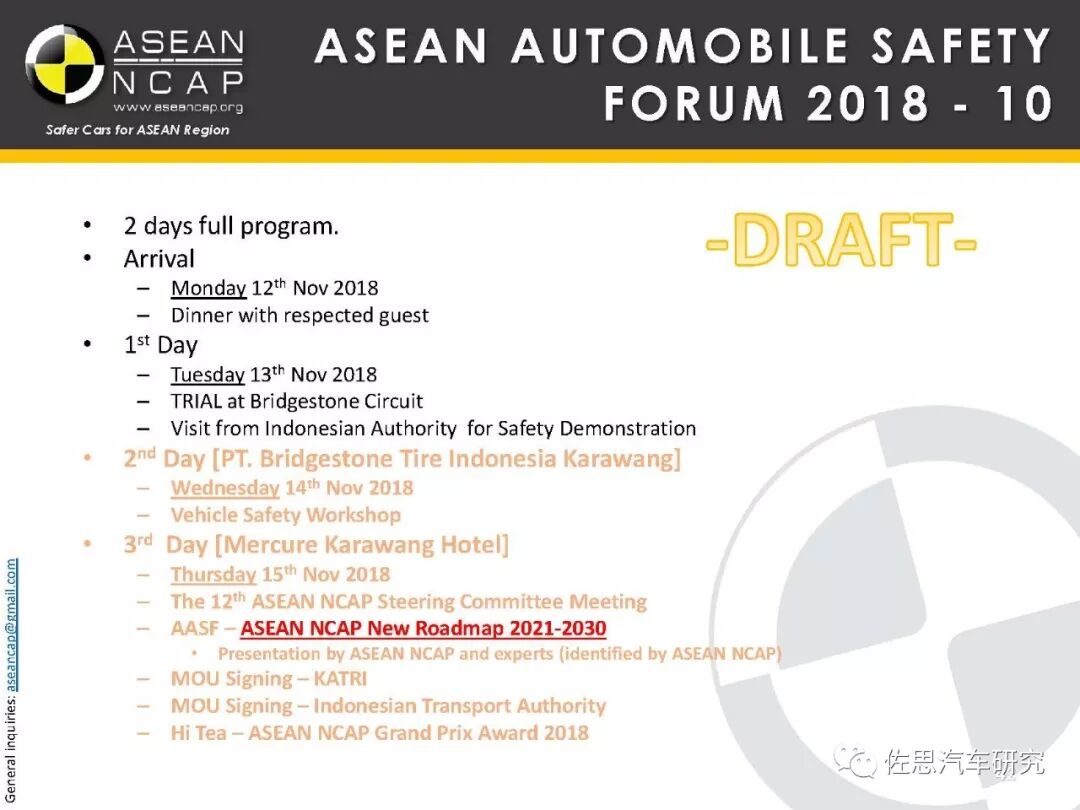 ASEAN NCAP
www.aseancap.org
Safer Cars for ASEAN Region

ASEAN AUTOMOBILE SAFETY FORUM 2018 - 10

-DRAFT-

• 2 days full program.
• Arrival
– Monday 12$^{th}$ Nov 2018
– Dinner with respected guest
• 1$^{st}$ Day
– Tuesday 13$^{th}$ Nov 2018
– TRIAL at Bridgestone Circuit
– Visit from Indonesian Authority for Safety Demonstration
• 2$^{nd}$ Day [PT. Bridgestone Tire Indonesia Karawang]
– Wednesday 14$^{th}$ Nov 2018
– Vehicle Safety Workshop
• 3$^{rd}$ Day [Mercure Karawang Hotel]
– Thursday 15$^{th}$ Nov 2018
– The 12$^{th}$ ASEAN NCAP Steering Committee Meeting
– AASF – ASEAN NCAP New Roadmap 2021-2030
• Presentation by ASEAN NCAP and experts (identified by ASEAN NCAP)
– MOU Signing – KATRI
– MOU Signing – Indonesian Transport Authority
– Hi Tea – ASEAN NCAP Grand Prix Award 2018

General inquiries: aseancap@gmail.com

佐思汽车研究